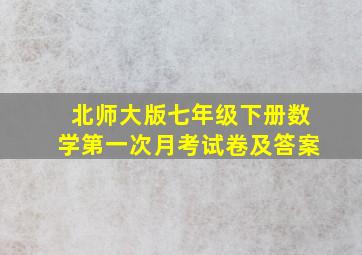 北师大版七年级下册数学第一次月考试卷及答案